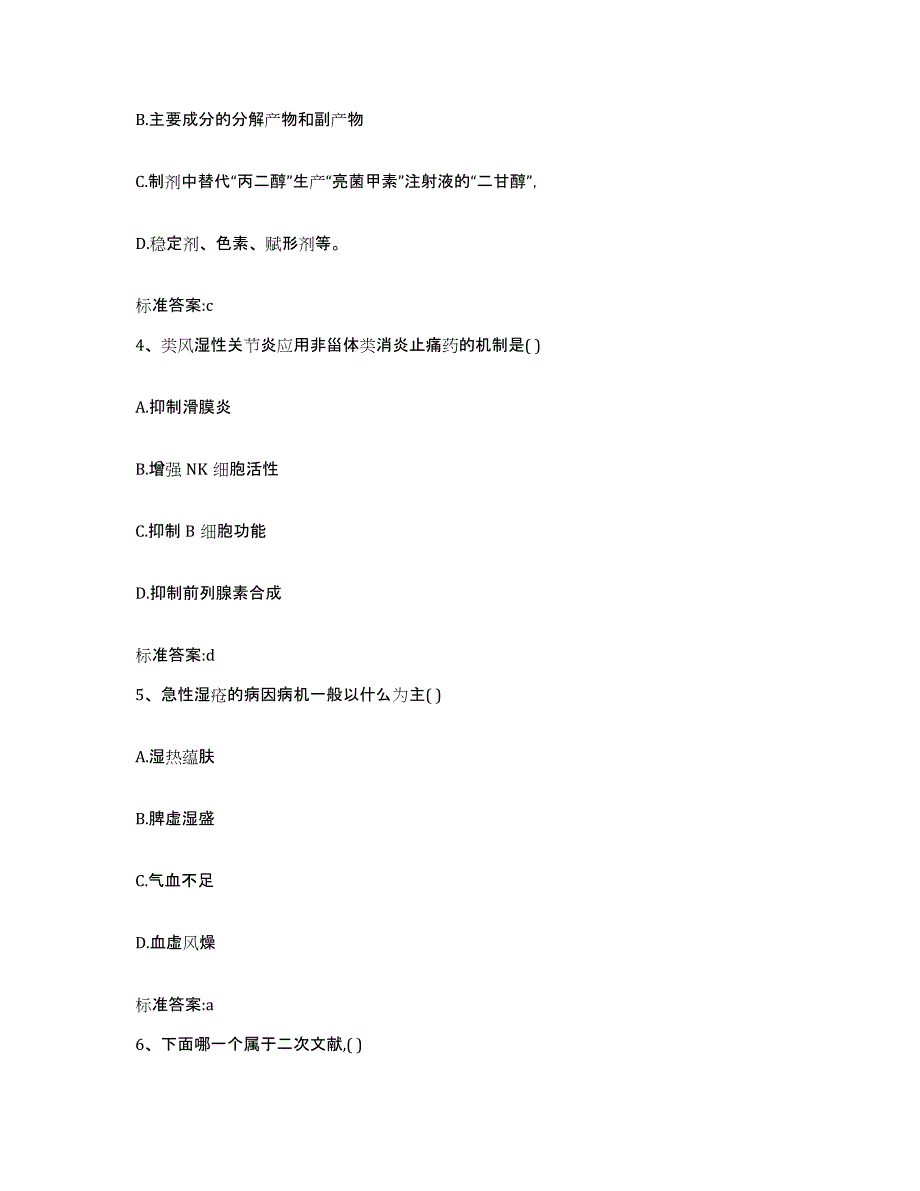 B.主要成分的分解产物和副产物

C.制剂中替代“丙二醇”生产“亮菌甲素”注射液的“二甘醇”,

D.稳定剂、色素、赋形剂等。

标准答案:c

4、类风湿性关节炎应用非甾体类消炎止痛药的机制是( )

A.抑制滑膜炎

B.增强 NK 细胞活性

C.抑制 B 细胞功能

D.抑制前列腺素合成

标准答案:d

5、急性湿疮的病因病机一般以什么为主( )

A.湿热蕴肤

B.脾虚湿盛

C.气血不足

D.血虚风燥

标准答案:a

6、下面哪一个属于二次文献,( )